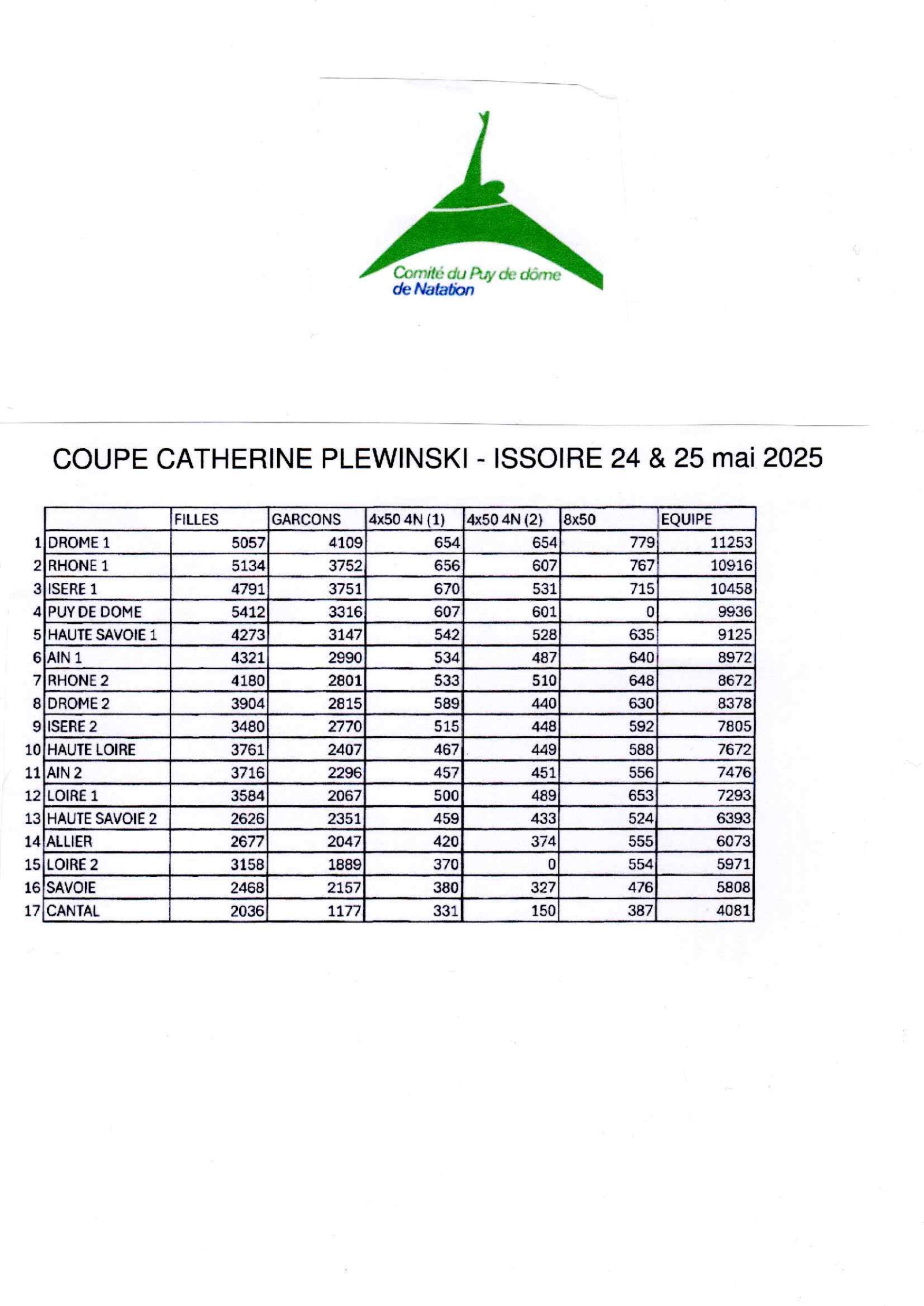 Comité du Puy de dôme
de Natation

COUPE CATHERINE PLEWINSKI - ISSOIRE 24 & 25 mai 2025

| | | FILLES | GARCONS | 4x50 4N (1) | 4x50 4N (2) | 8x50 | EQUIPE |
|---|---|---|---|---|---|---|---|
| 1 | DROME 1 | 5057 | 4109 | 654 | 654 | 779 | 11253 |
| 2 | RHONE 1 | 5134 | 3752 | 656 | 607 | 767 | 10916 |
| 3 | ISERE 1 | 4791 | 3751 | 670 | 531 | 715 | 10458 |
| 4 | PUY DE DOME | 5412 | 3316 | 607 | 601 | 0 | 9936 |
| 5 | HAUTE SAVOIE 1 | 4273 | 3147 | 542 | 528 | 635 | 9125 |
| 6 | AIN 1 | 4321 | 2990 | 534 | 487 | 640 | 8972 |
| 7 | RHONE 2 | 4180 | 2801 | 533 | 510 | 648 | 8672 |
| 8 | DROME 2 | 3904 | 2815 | 589 | 440 | 630 | 8378 |
| 9 | ISERE 2 | 3480 | 2770 | 515 | 448 | 592 | 7805 |
| 10 | HAUTE LOIRE | 3761 | 2407 | 467 | 449 | 588 | 7672 |
| 11 | AIN 2 | 3716 | 2296 | 457 | 451 | 556 | 7476 |
| 12 | LOIRE 1 | 3584 | 2067 | 500 | 489 | 653 | 7293 |
| 13 | HAUTE SAVOIE 2 | 2626 | 2351 | 459 | 433 | 524 | 6393 |
| 14 | ALLIER | 2677 | 2047 | 420 | 374 | 555 | 6073 |
| 15 | LOIRE 2 | 3158 | 1889 | 370 | 0 | 554 | 5971 |
| 16 | SAVOIE | 2468 | 2157 | 380 | 327 | 476 | 5808 |
| 17 | CANTAL | 2036 | 1177 | 331 | 150 | 387 | 4081 |